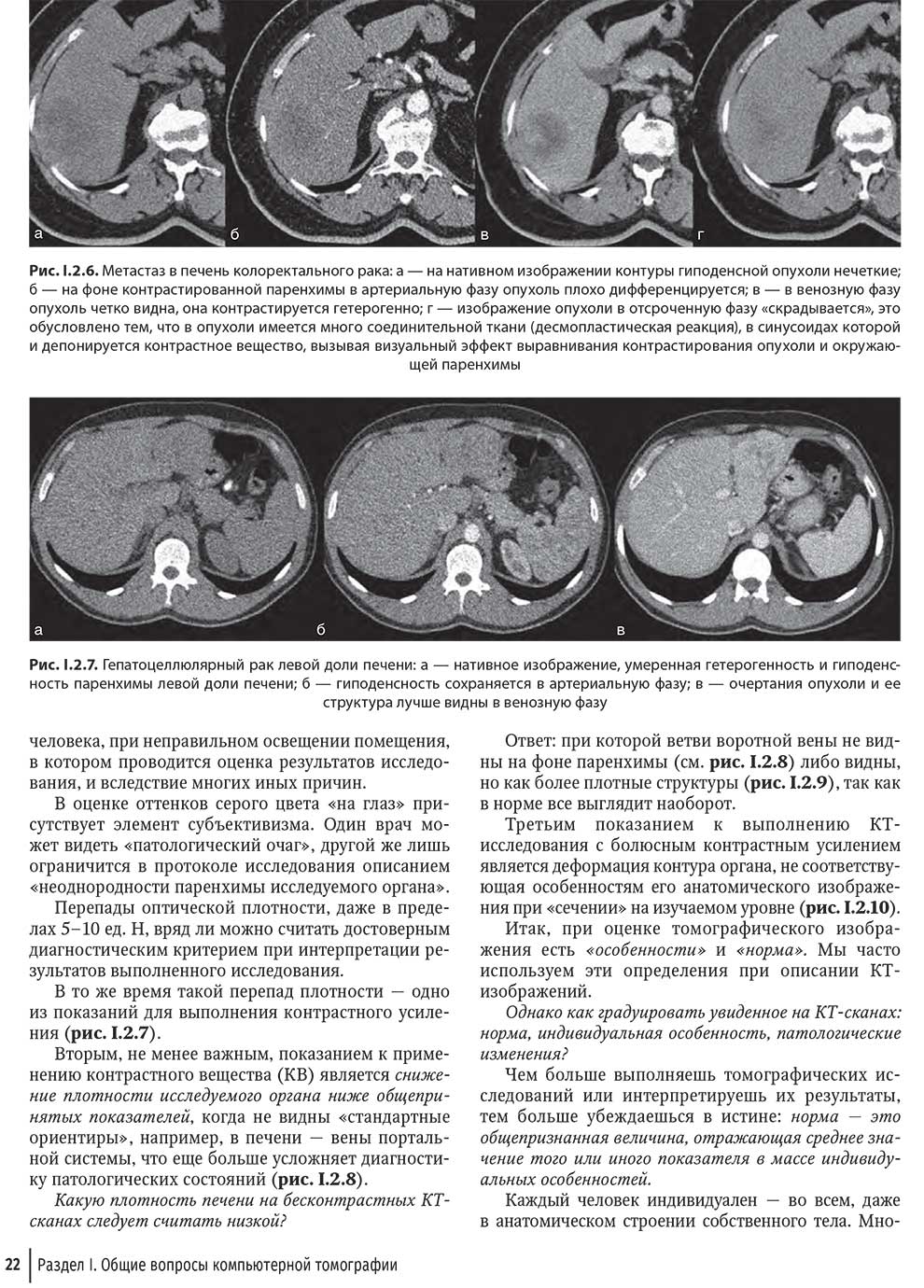 а

б

в

г

Рис. I.2.6. Метастаз в печень колоректального рака: а — на нативном изображении контуры гиподенсной опухоли нечеткие; б — на фоне контрастированной паренхимы в артериальную фазу опухоль плохо дифференцируется; в — в венозную фазу опухоль четко видна, она контрастируется гетерогенно; г — изображение опухоли в отсроченную фазу «скрадывается», это обусловлено тем, что в опухоли имеется много соединительной ткани (десмопластическая реакция), в синусоидах которой и депонируется контрастное вещество, вызывая визуальный эффект выравнивания контрастирования опухоли и окружающей паренхимы

а

б

в

Рис. I.2.7. Гепатоцеллюлярный рак левой доли печени: а — нативное изображение, умеренная гетерогенность и гиподенсность паренхимы левой доли печени; б — гиподенсность сохраняется в артериальную фазу; в — очертания опухоли и ее структура лучше видны в венозную фазу

человека, при неправильном освещении помещения, в котором проводится оценка результатов исследования, и вследствие многих иных причин.

В оценке оттенков серого цвета «на глаз» присутствует элемент субъективизма. Один врач может видеть «патологический очаг», другой же лишь ограничится в протоколе исследования описанием «неоднородности паренхимы исследуемого органа».

Перепады оптической плотности, даже в пределах 5–10 ед. Н, вряд ли можно считать достоверным диагностическим критерием при интерпретации результатов выполненного исследования.

В то же время такой перепад плотности — одно из показаний для выполнения контрастного усиления (рис. I.2.7).

Вторым, не менее важным, показанием к применению контрастного вещества (КВ) является снижение плотности исследуемого органа ниже общепринятых показателей, когда не видны «стандартные ориентиры», например, в печени — вены портальной системы, что еще больше усложняет диагностику патологических состояний (рис. I.2.8).

Какую плотность печени на бесконтрастных КТ-сканах следует считать низкой?

Ответ: при которой ветви воротной вены не видны на фоне паренхимы (см. рис. I.2.8) либо видны, но как более плотные структуры (рис. I.2.9), так как в норме все выглядит наоборот.

Третьим показанием к выполнению КТ-исследования с болюсным контрастным усилением является деформация контура органа, не соответствующая особенностям его анатомического изображения при «сечении» на изучаемом уровне (рис. I.2.10).

Итак, при оценке томографического изображения есть «особенности» и «норма». Мы часто используем эти определения при описании КТ-изображений.

Однако как градуировать увиденное на КТ-сканах: норма, индивидуальная особенность, патологические изменения?

Чем больше выполняешь томографических исследований или интерпретируешь их результаты, тем больше убеждаешься в истине: норма — это общепризнанная величина, отражающая среднее значение того или иного показателя в массе индивидуальных особенностей.

Каждый человек индивидуален — во всем, даже в анатомическом строении собственного тела. Мно-

22 Раздел I. Общие вопросы компьютерной томографии